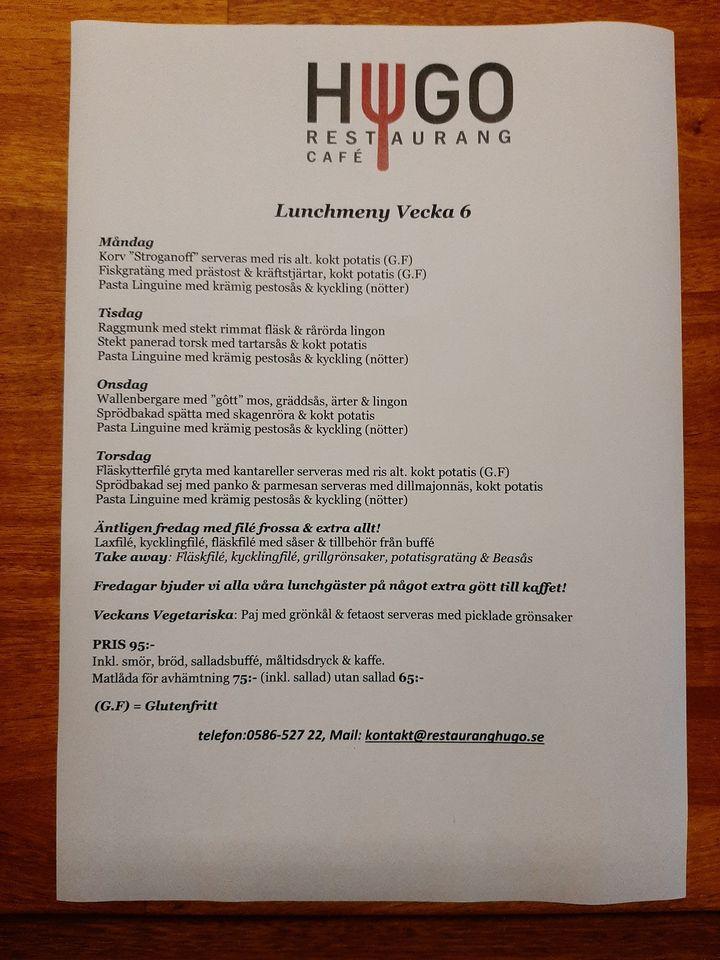 HUGO
RESTAURANG
CAFÉ

Lunchmeny Vecka 6

Måndag
Korv "Stroganoff" serveras med ris alt. kokt potatis (G.F)
Fiskgratäng med prästost & kräftstjärtar, kokt potatis (G.F)
Pasta Linguine med krämig pestosås & kyckling (nötter)

Tisdag
Raggmunk med stekt rimmat fläsk & rårörda lingon
Stekt panerad torsk med tartarsås & kokt potatis
Pasta Linguine med krämig pestosås & kyckling (nötter)

Onsdag
Wallenbergare med "gôtt" mos, gräddsås, ärter & lingon
Sprödbakad spätta med skagenröra & kokt potatis
Pasta Linguine med krämig pestosås & kyckling (nötter)

Torsdag
Fläskytterfilé gryta med kantareller serveras med ris alt. kokt potatis (G.F)
Sprödbakad sej med panko & parmesan serveras med dillmajonnäs, kokt potatis
Pasta Linguine med krämig pestosås & kyckling (nötter)

Äntligen fredag med filé frossa & extra allt!
Laxfilé, kycklingfilé, fläskfilé med såser & tillbehör från buffé
Take away: Fläskfilé, kycklingfilé, grillgrönsaker, potatisgratäng & Beasås

Fredagar bjuder vi alla våra lunchgäster på något extra gött till kaffet!

Veckans Vegetariska: Paj med grönkål & fetaost serveras med picklade grönsaker

PRIS 95:-
Inkl. smör, bröd, salladsbuffé, måltidsdryck & kaffe.
Matlåda för avhämtning 75:- (inkl. sallad) utan sallad 65:-

(G.F) = Glutenfritt

telefon:0586-527 22, Mail: kontakt@restauranghugo.se